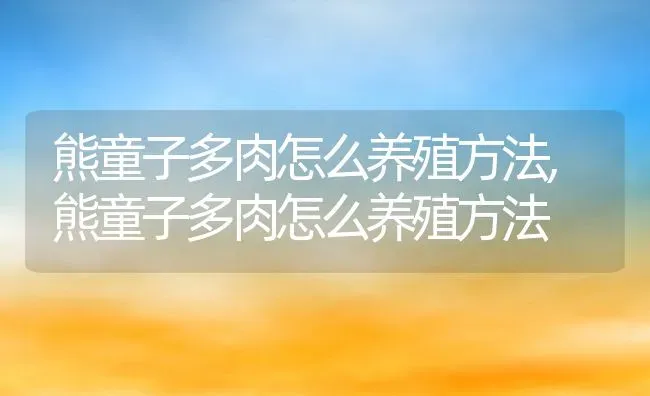 熊童子多肉怎么养殖方法,熊童子多肉怎么养殖方法